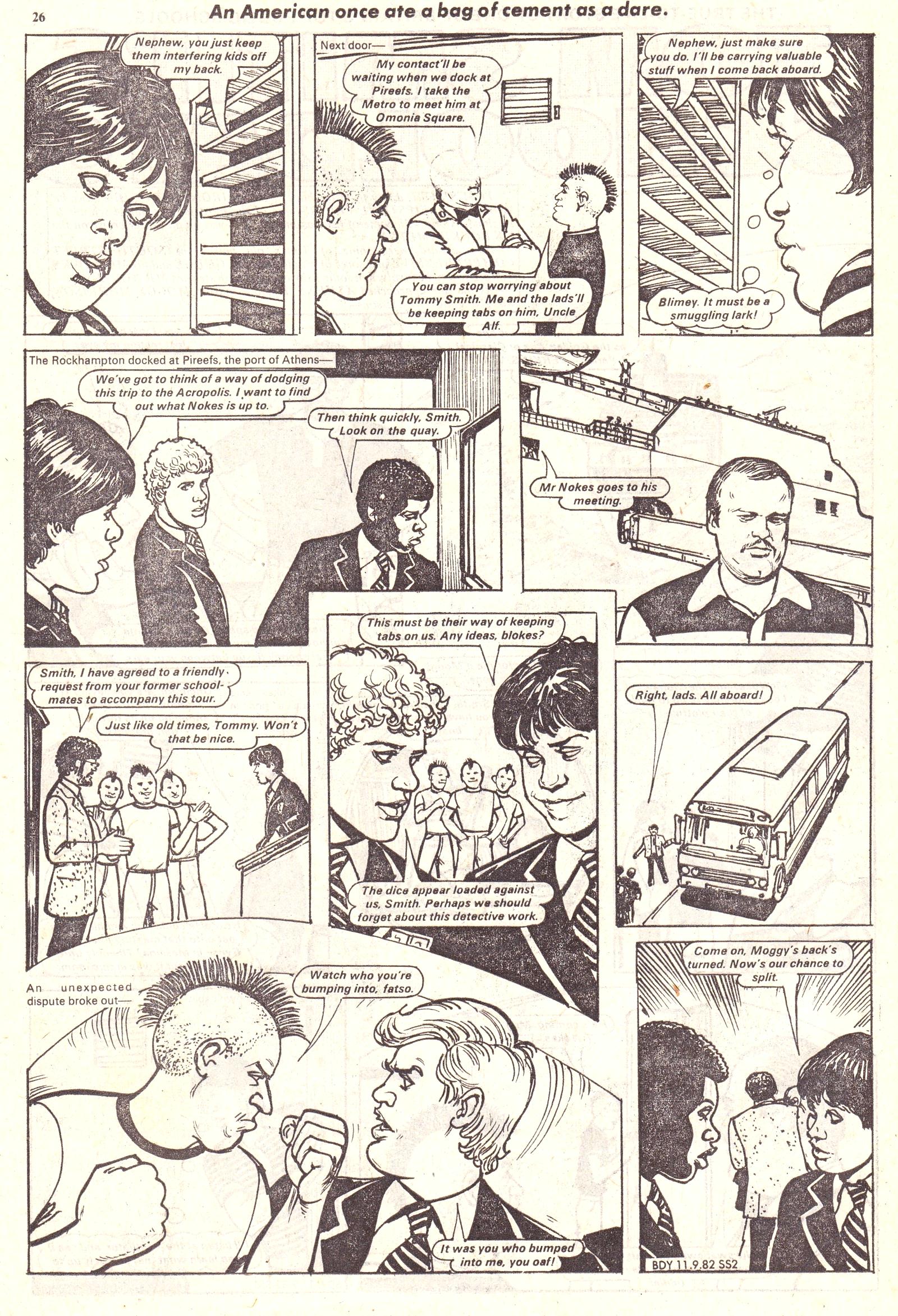 26

An American once ate a bag of cement as a dare.

Nephew, you just keep them interfering kids off my back.

Next door—

My contact'll be waiting when we dock at Pireefs. I take the Metro to meet him at Omonia Square.

You can stop worrying about Tommy Smith. Me and the lads'll be keeping tabs on him, Uncle Alf.

Nephew, just make sure you do. I'll be carrying valuable stuff when I come back aboard.

Blimey. It must be a smuggling lark!

The Rockhampton docked at Pireefs, the port of Athens—

We've got to think of a way of dodging this trip to the Acropolis. I want to find out what Nokes is up to.

Then think quickly, Smith. Look on the quay.

Mr Nokes goes to his meeting.

Smith, I have agreed to a friendly request from your former schoolmates to accompany this tour.

Just like old times, Tommy. Won't that be nice.

This must be their way of keeping tabs on us. Any ideas, blokes?

The dice appear loaded against us, Smith. Perhaps we should forget about this detective work.

Right, lads. All aboard!

An unexpected dispute broke out—

Watch who you're bumping into, fatso.

It was you who bumped into me, you oaf!

Come on, Moggy's back's turned. Now's our chance to split.

BDY 11.9.82 SS2